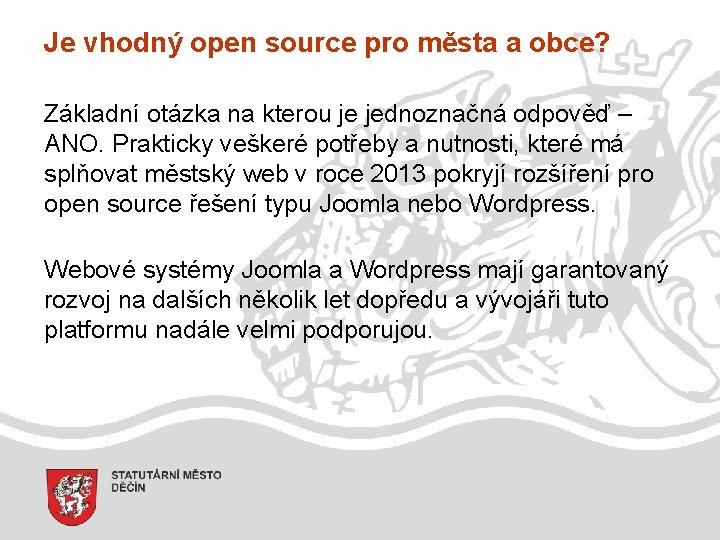 Je vhodný open source pro města a obce?

Základní otázka na kterou je jednoznačná odpověď – ANO. Prakticky veškeré potřeby a nutnosti, které má splňovat městský web v roce 2013 pokryjí rozšíření pro open source řešení typu Joomla nebo Wordpress.

Webové systémy Joomla a Wordpress mají garantovaný rozvoj na dalších několik let dopředu a vývojáři tuto platformu nadále velmi podporujou.

STATUTÁRNÍ MĚSTO
DĚČÍN